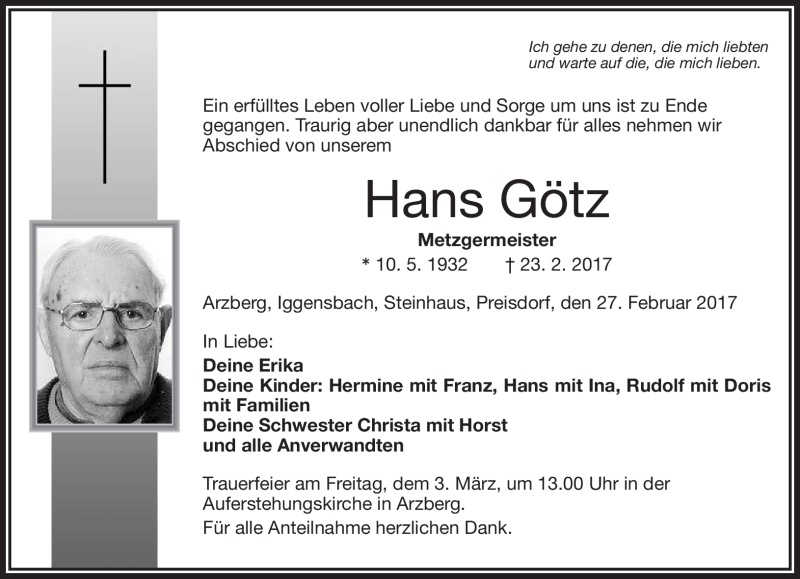 Ich gehe zu denen, die mich liebten
und warte auf die, die mich lieben.

Ein erfülltes Leben voller Liebe und Sorge um uns ist zu Ende gegangen. Traurig aber unendlich dankbar für alles nehmen wir Abschied von unserem

Hans Götz

Metzgermeister

* 10. 5. 1932 † 23. 2. 2017

Arzberg, Iggensbach, Steinhaus, Preisdorf, den 27. Februar 2017

In Liebe:
Deine Erika
Deine Kinder: Hermine mit Franz, Hans mit Ina, Rudolf mit Doris mit Familien
Deine Schwester Christa mit Horst
und alle Anverwandten

Trauerfeier am Freitag, dem 3. März, um 13.00 Uhr in der Auferstehungskirche in Arzberg.

Für alle Anteilnahme herzlichen Dank.